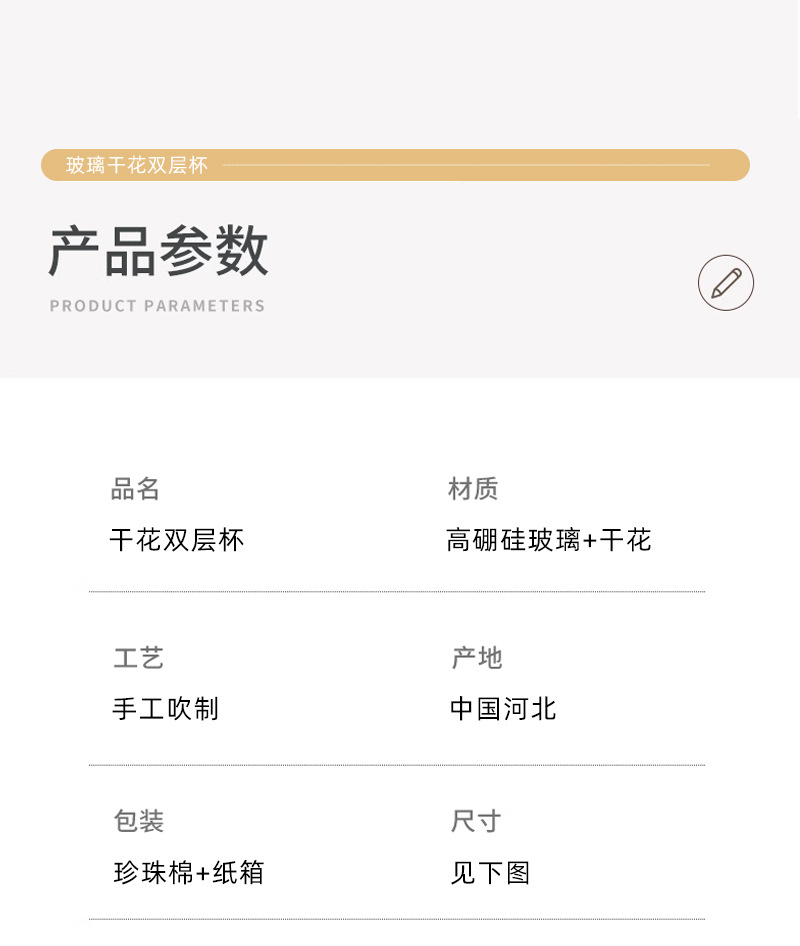 玻璃干花双层杯

产品参数

PRODUCT PARAMETERS

品名
干花双层杯

材质
高硼硅玻璃+干花

工艺
手工吹制

产地
中国河北

包装
珍珠棉+纸箱

尺寸
见下图